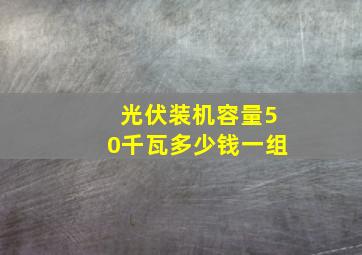 光伏装机容量50千瓦多少钱一组